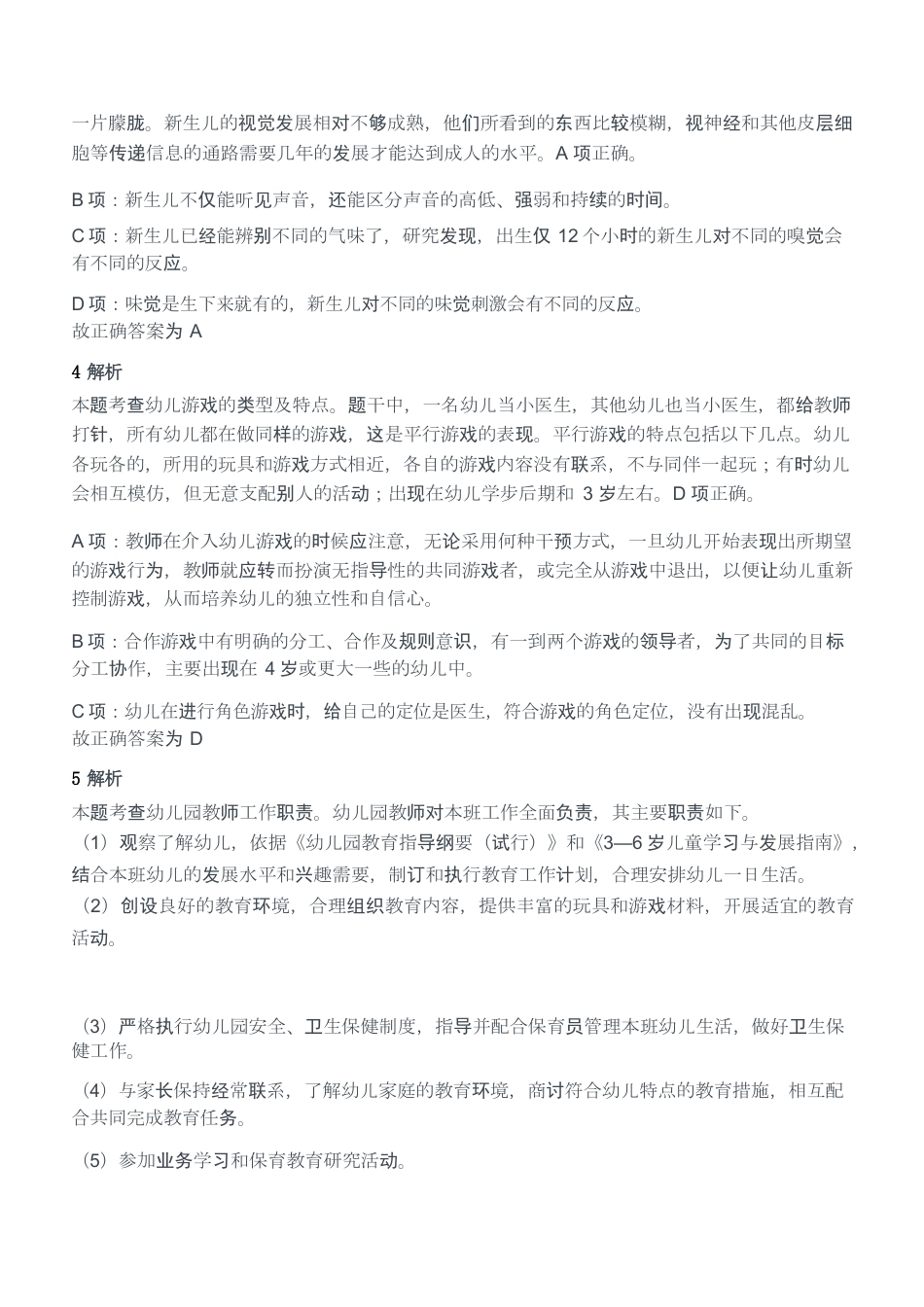 一片朦胧。新生儿的视觉发展相对不够成熟，他们所看到的东西比较模糊，视神经和其他皮层细胞等传递信息的通路需要几年的发展才能达到成人的水平。A 项正确。

B 项：新生儿不仅能听见声音，还能区分声音的高低、强弱和持续的时间。

C 项：新生儿已经能辨别不同的气味了，研究发现，出生仅 12 个小时的新生儿对不同的嗅觉会有不同的反应。

D 项：味觉是生下来就有的，新生儿对不同的味觉刺激会有不同的反应。
故正确答案为 A

4 解析
本题考查幼儿游戏的类型及特点。题干中，一名幼儿当小医生，其他幼儿也当小医生，都给教师打针，所有幼儿都在做同样的游戏，这是平行游戏的表现。平行游戏的特点包括以下几点。幼儿各玩各的，所用的玩具和游戏方式相近，各自的游戏内容没有联系，不与同伴一起玩；有时幼儿会相互模仿，但无意支配别人的活动；出现在幼儿学步后期和 3 岁左右。D 项正确。

A 项：教师在介入幼儿游戏的时候应注意，无论采用何种干预方式，一旦幼儿开始表现出所期望的游戏行为，教师就应转而扮演无指导性的共同游戏者，或完全从游戏中退出，以便让幼儿重新控制游戏，从而培养幼儿的独立性和自信心。

B 项：合作游戏中有明确的分工、合作及规则意识，有一到两个游戏的领导者，为了共同的目标分工协作，主要出现在 4 岁或更大一些的幼儿中。

C 项：幼儿在进行角色游戏时，给自己的定位是医生，符合游戏的角色定位，没有出现混乱。
故正确答案为 D

5 解析
本题考查幼儿园教师工作职责。幼儿园教师对本班工作全面负责，其主要职责如下。
（1）观察了解幼儿，依据《幼儿园教育指导纲要（试行）》和《3—6 岁儿童学习与发展指南》，结合本班幼儿的发展水平和兴趣需要，制订和执行教育工作计划，合理安排幼儿一日生活。
（2）创设良好的教育环境，合理组织教育内容，提供丰富的玩具和游戏材料，开展适宜的教育活动。

（3）严格执行幼儿园安全、卫生保健制度，指导并配合保育员管理本班幼儿生活，做好卫生保健工作。

（4）与家长保持经常联系，了解幼儿家庭的教育环境，商讨符合幼儿特点的教育措施，相互配合共同完成教育任务。

（5）参加业务学习和保育教育研究活动。